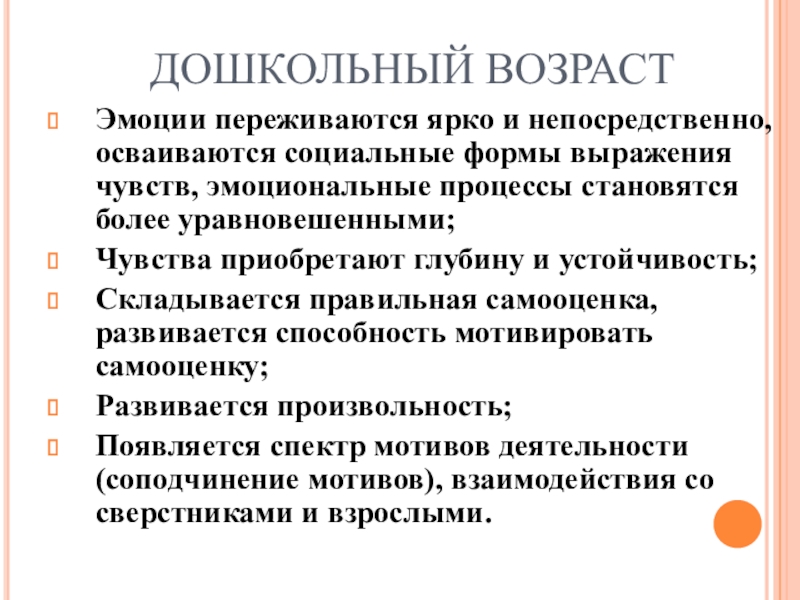 ДОШКОЛЬНЫЙ ВОЗРАСТ

Эмоции переживаются ярко и непосредственно, осваиваются социальные формы выражения чувств, эмоциональные процессы становятся более уравновешенными;

Чувства приобретают глубину и устойчивость;

Складывается правильная самооценка, развивается способность мотивировать самооценку;

Развивается произвольность;

Появляется спектр мотивов деятельности (соподчинение мотивов), взаимодействия со сверстниками и взрослыми.